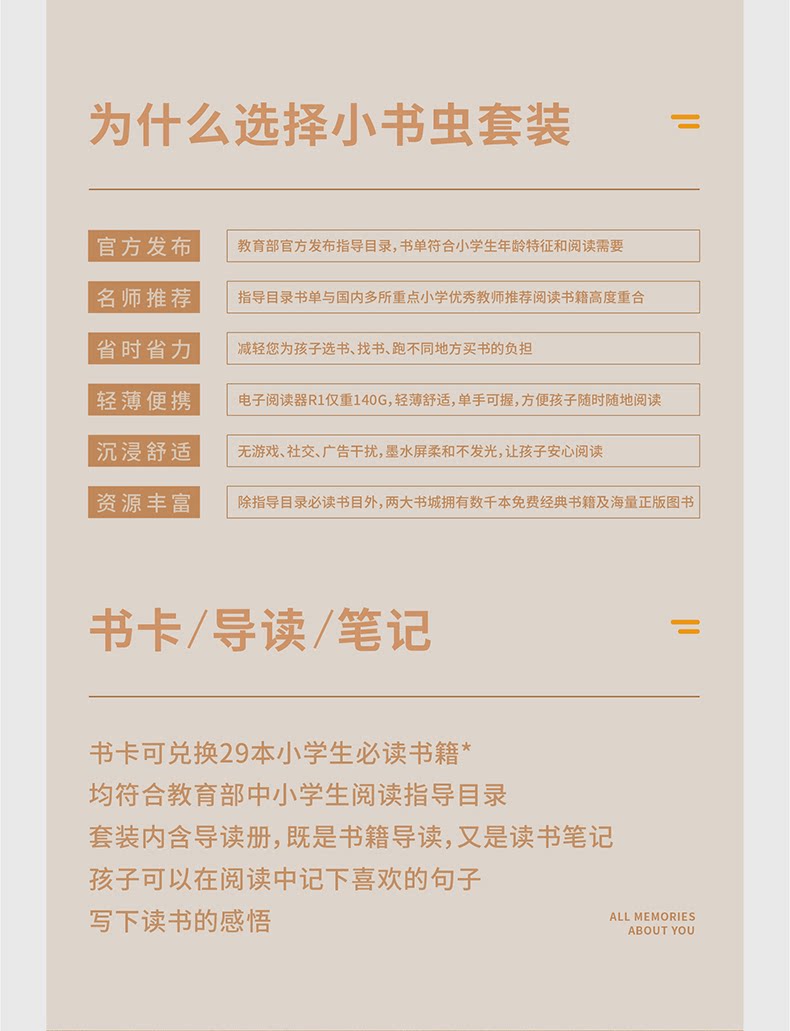 为什么选择小书虫套装

官方发布 教育部官方发布指导目录，书单符合小学生年龄特征和阅读需要

名师推荐 指导目录书单与国内多所重点小学优秀教师推荐阅读书籍高度重合

省时省力 减轻您为孩子选书、找书、跑不同地方买书的负担

轻薄便携 电子阅读器R1仅重140G，轻薄舒适，单手可握，方便孩子随时随地阅读

沉浸舒适 无游戏、社交、广告干扰，墨水屏柔和不发光，让孩子安心阅读

资源丰富 除指导目录必读书目外，两大书城拥有数千本免费经典书籍及海量正版图书

书卡/导读/笔记

书卡可兑换29本小学生必读书籍*
均符合教育部中小学生阅读指导目录
套装内含导读册，既是书籍导读，又是读书笔记
孩子可以在阅读中记下喜欢的句子
写下读书的感悟

ALL MEMORIES
ABOUT YOU